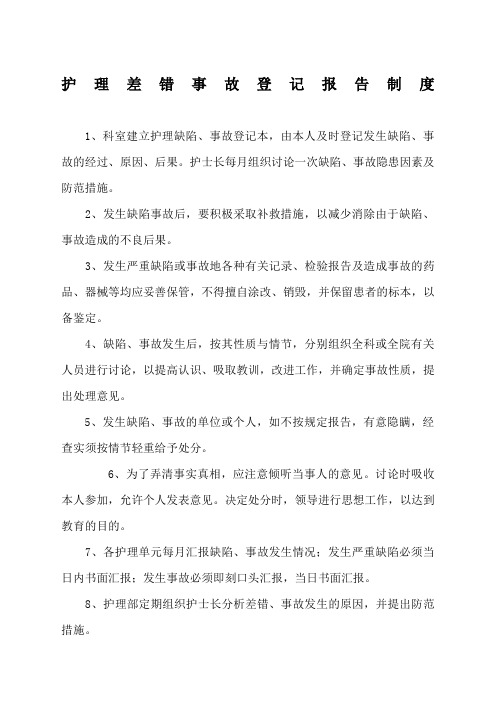 护理差错事故登记报告制度

1、科室建立护理缺陷、事故登记本，由本人及时登记发生缺陷、事故的经过、原因、后果。护士长每月组织讨论一次缺陷、事故隐患因素及防范措施。

2、发生缺陷事故后，要积极采取补救措施，以减少消除由于缺陷、事故造成的不良后果。

3、发生严重缺陷或事故地各种有关记录、检验报告及造成事故的药品、器械等均应妥善保管，不得擅自涂改、销毁，并保留患者的标本，以备鉴定。

4、缺陷、事故发生后，按其性质与情节，分别组织全科或全院有关人员进行讨论，以提高认识、吸取教训，改进工作，并确定事故性质，提出处理意见。

5、发生缺陷、事故的单位或个人，如不按规定报告，有意隐瞒，经查实须按情节轻重给予处分。

6、为了弄清事实真相，应注意倾听当事人的意见。讨论时吸收本人参加，允许个人发表意见。决定处分时，领导进行思想工作，以达到教育的目的。

7、各护理单元每月汇报缺陷、事故发生情况；发生严重缺陷必须当日内书面汇报；发生事故必须即刻口头汇报，当日书面汇报。

8、护理部定期组织护士长分析差错、事故发生的原因，并提出防范措施。